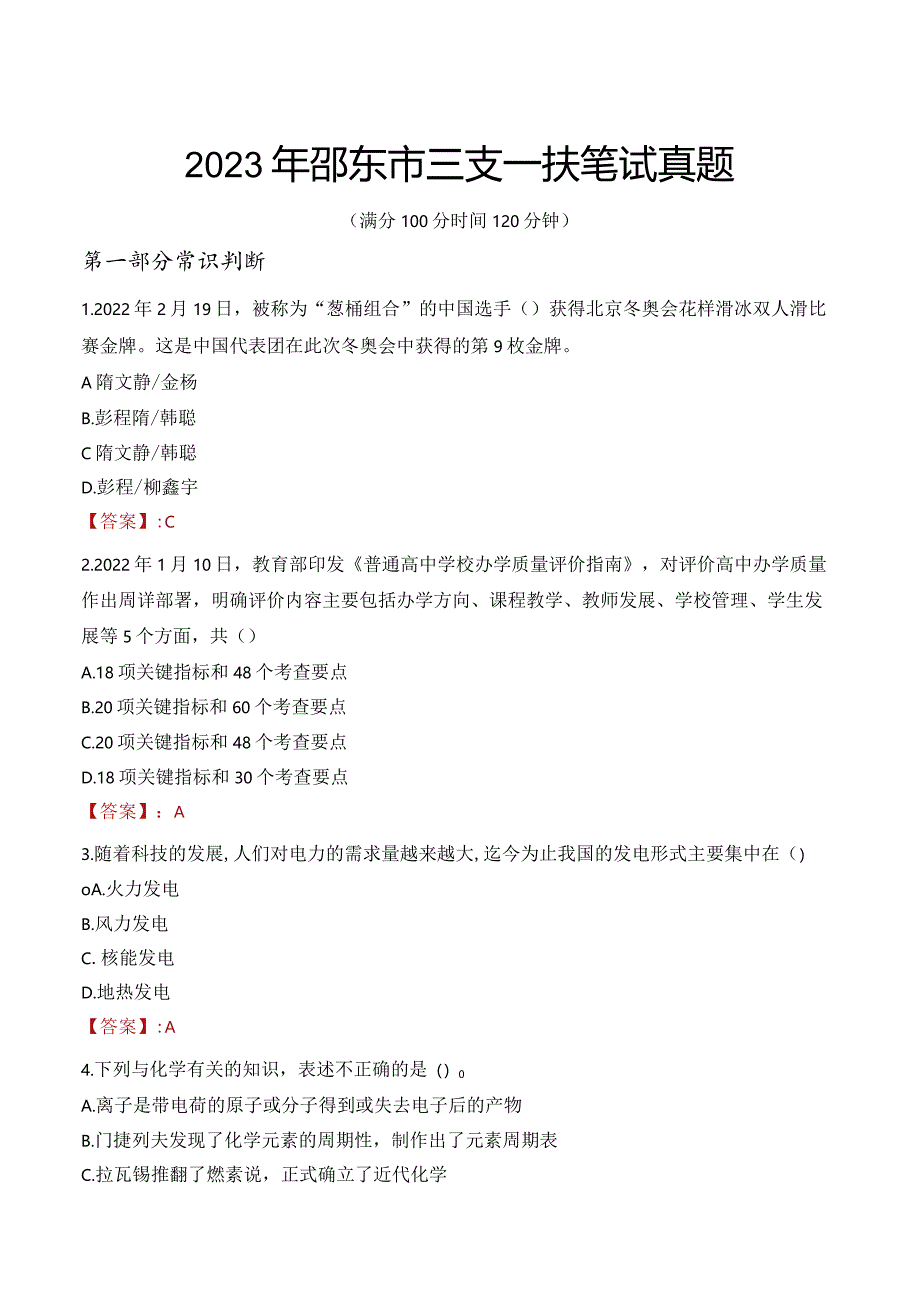 2023年邵东市三支一扶笔试真题

（满分100分时间120分钟）

第一部分常识判断

1.2022年2月19日，被称为“葱桶组合”的中国选手（）获得北京冬奥会花样滑冰双人滑比赛金牌。这是中国代表团在此次冬奥会中获得的第9枚金牌。

A隋文静/金杨

B.彭程隋/韩聪

C隋文静/韩聪

D.彭程/柳鑫宇

【答案】:C

2.2022年1月10日，教育部印发《普通高中学校办学质量评价指南》，对评价高中办学质量作出周详部署，明确评价内容主要包括办学方向、课程教学、教师发展、学校管理、学生发展等5个方面，共（）

A.18项关键指标和48个考查要点

B.20项关键指标和60个考查要点

C.20项关键指标和48个考查要点

D.18项关键指标和30个考查要点

【答案】：A

3.随着科技的发展,人们对电力的需求量越来越大,迄今为止我国的发电形式主要集中在（）

oA.火力发电

B.风力发电

C. 核能发电

D.地热发电

【答案】:A

4.下列与化学有关的知识，表述不正确的是（）。

A.离子是带电荷的原子或分子得到或失去电子后的产物

B.门捷列夫发现了化学元素的周期性，制作出了元素周期表

C.拉瓦锡推翻了燃素说，正式确立了近代化学